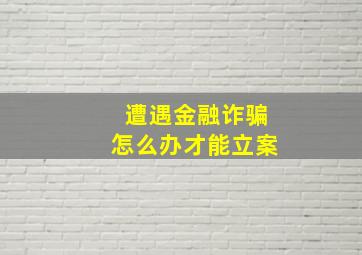 遭遇金融诈骗
怎么办才能立案